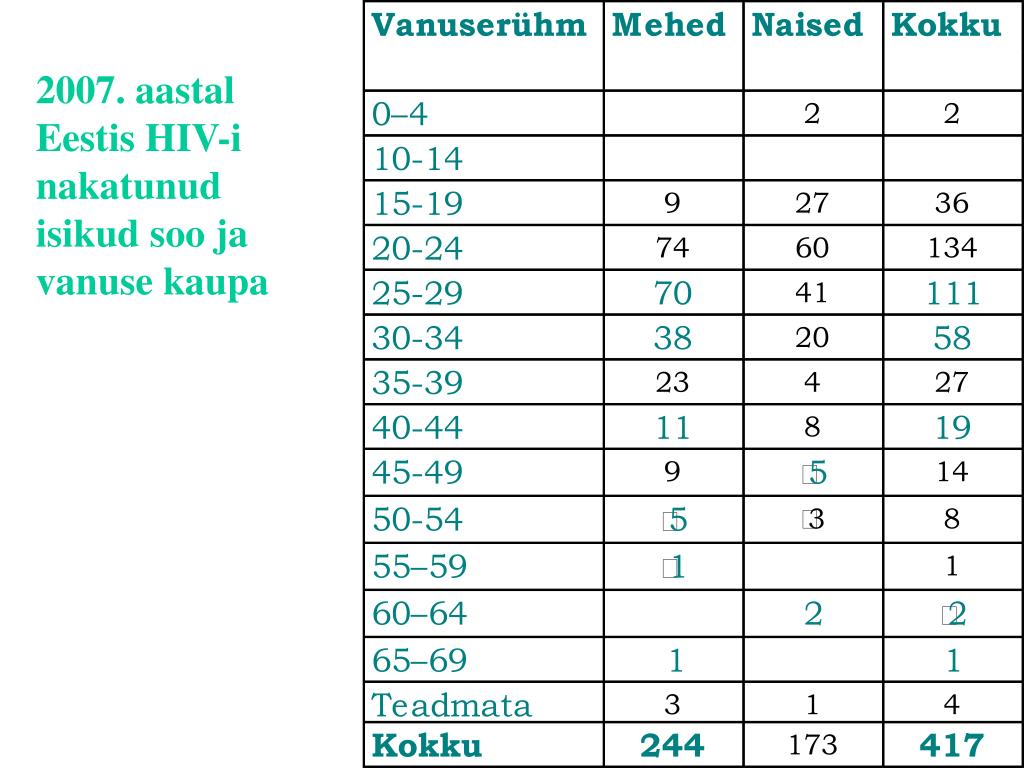 2007. aastal Eestis HIV-i nakatunud isikud soo ja vanuse kaupa

| Vanuserühm | Mehed | Naised | Kokku |
|---|---|---|---|
| 0–4 | | 2 | 2 |
| 10-14 | | | |
| 15-19 | 9 | 27 | 36 |
| 20-24 | 74 | 60 | 134 |
| 25-29 | 70 | 41 | 111 |
| 30-34 | 38 | 20 | 58 |
| 35-39 | 23 | 4 | 27 |
| 40-44 | 11 | 8 | 19 |
| 45-49 | 9 | 5 | 14 |
| 50-54 | 5 | 3 | 8 |
| 55–59 | 1 | | 1 |
| 60–64 | | 2 | 2 |
| 65–69 | 1 | | 1 |
| Teadmata | 3 | 1 | 4 |
| Kokku | 244 | 173 | 417 |